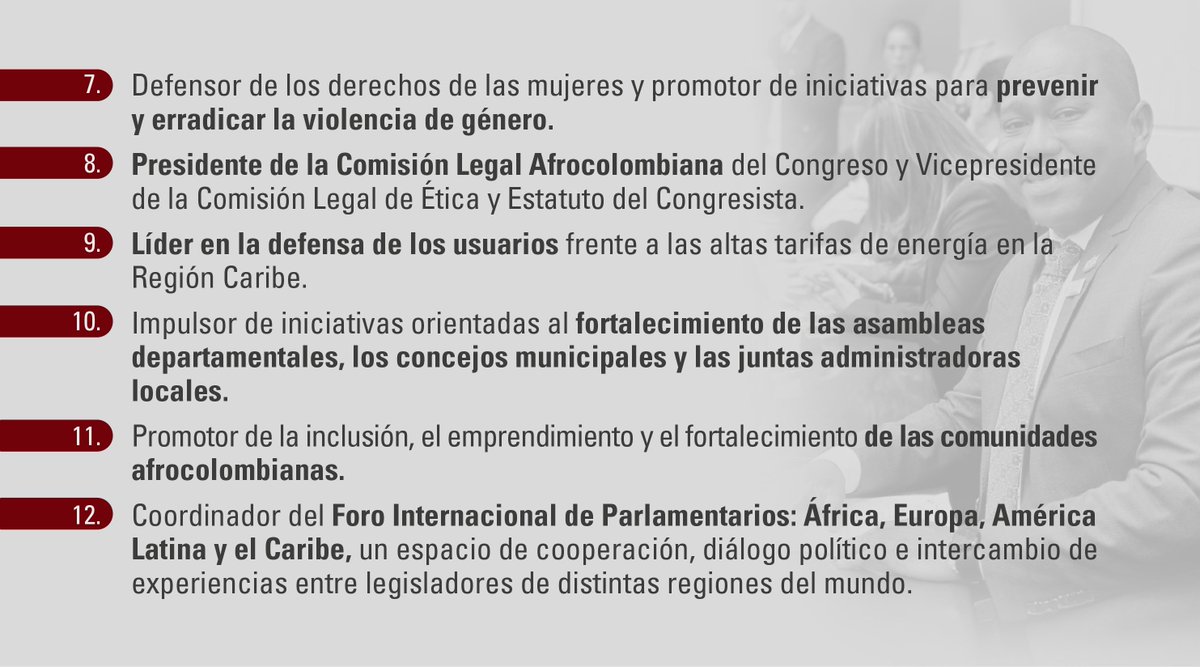 7. Defensor de los derechos de las mujeres y promotor de iniciativas para prevenir y erradicar la violencia de género.

8. Presidente de la Comisión Legal Afrocolombiana del Congreso y Vicepresidente de la Comisión Legal de Ética y Estatuto del Congresista.

9. Líder en la defensa de los usuarios frente a las altas tarifas de energía en la Región Caribe.

10. Impulsor de iniciativas orientadas al fortalecimiento de las asambleas departamentales, los concejos municipales y las juntas administradoras locales.

11. Promotor de la inclusión, el emprendimiento y el fortalecimiento de las comunidades afrocolombianas.

12. Coordinador del Foro Internacional de Parlamentarios: África, Europa, América Latina y el Caribe, un espacio de cooperación, diálogo político e intercambio de experiencias entre legisladores de distintas regiones del mundo.